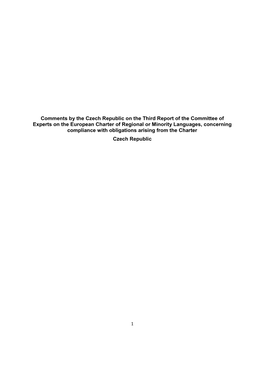 Comments by the Czech Republic on the Third Report of the Committee of Experts on the European Charter of Regional or Minority Languages, concerning compliance with obligations arising from the Charter

Czech Republic

1